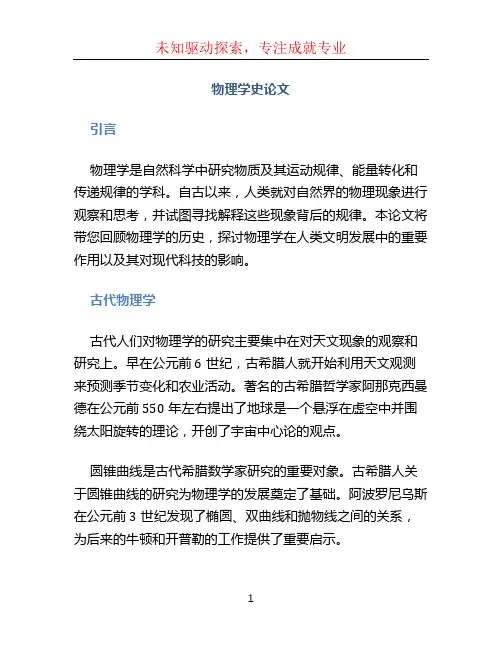 未知驱动探索，专注成就专业

物理学史论文

引言

物理学是自然科学中研究物质及其运动规律、能量转化和传递规律的学科。自古以来，人类就对自然界的物理现象进行观察和思考，并试图寻找解释这些现象背后的规律。本论文将带您回顾物理学的历史，探讨物理学在人类文明发展中的重要作用以及其对现代科技的影响。

古代物理学

古代人们对物理学的研究主要集中在对天文现象的观察和研究上。早在公元前 6 世纪，古希腊人就开始利用天文观测来预测季节变化和农业活动。著名的古希腊哲学家阿那克西曼德在公元前 550 年左右提出了地球是一个悬浮在虚空中并围绕太阳旋转的理论，开创了宇宙中心论的观点。

圆锥曲线是古代希腊数学家研究的重要对象。古希腊人关于圆锥曲线的研究为物理学的发展奠定了基础。阿波罗尼乌斯在公元前 3 世纪发现了椭圆、双曲线和抛物线之间的关系，为后来的牛顿和开普勒的工作提供了重要启示。

1